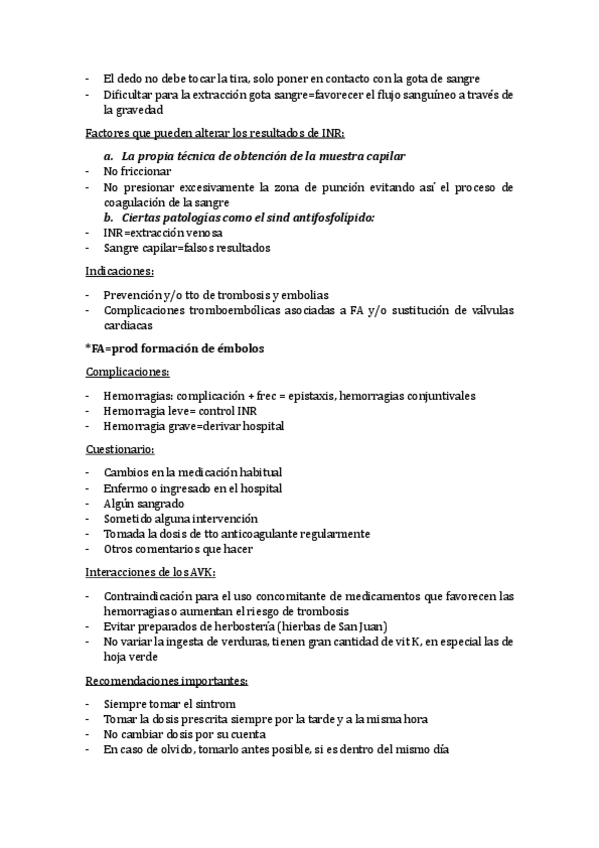 - El dedo no debe tocar la tira, solo poner en contacto con la gota de sangre
- Dificultar para la extracción gota sangre=favorecer el flujo sanguíneo a través de la gravedad

Factores que pueden alterar los resultados de INR:

a. La propia técnica de obtención de la muestra capilar
- No friccionar
- No presionar excesivamente la zona de punción evitando así el proceso de coagulación de la sangre
b. Ciertas patologías como el sind antifosfolípido:
- INR=extracción venosa
- Sangre capilar=falsos resultados

Indicaciones:

- Prevención y/o tto de trombosis y embolias
- Complicaciones tromboembólicas asociadas a FA y/o sustitución de válvulas cardiacas

*FA=prod formación de émbolos

Complicaciones:

- Hemorragias: complicación + frec = epistaxis, hemorragias conjuntivales
- Hemorragia leve= control INR
- Hemorragia grave=derivar hospital

Cuestionario:

- Cambios en la medicación habitual
- Enfermo o ingresado en el hospital
- Algún sangrado
- Sometido alguna intervención
- Tomada la dosis de tto anticoagulante regularmente
- Otros comentarios que hacer

Interacciones de los AVK:

- Contraindicación para el uso concomitante de medicamentos que favorecen las hemorragias o aumentan el riesgo de trombosis
- Evitar preparados de herbostería (hierbas de San Juan)
- No variar la ingesta de verduras, tienen gran cantidad de vit K, en especial las de hoja verde

Recomendaciones importantes:

- Siempre tomar el sintrom
- Tomar la dosis prescrita siempre por la tarde y a la misma hora
- No cambiar dosis por su cuenta
- En caso de olvido, tomarlo antes posible, si es dentro del mismo día